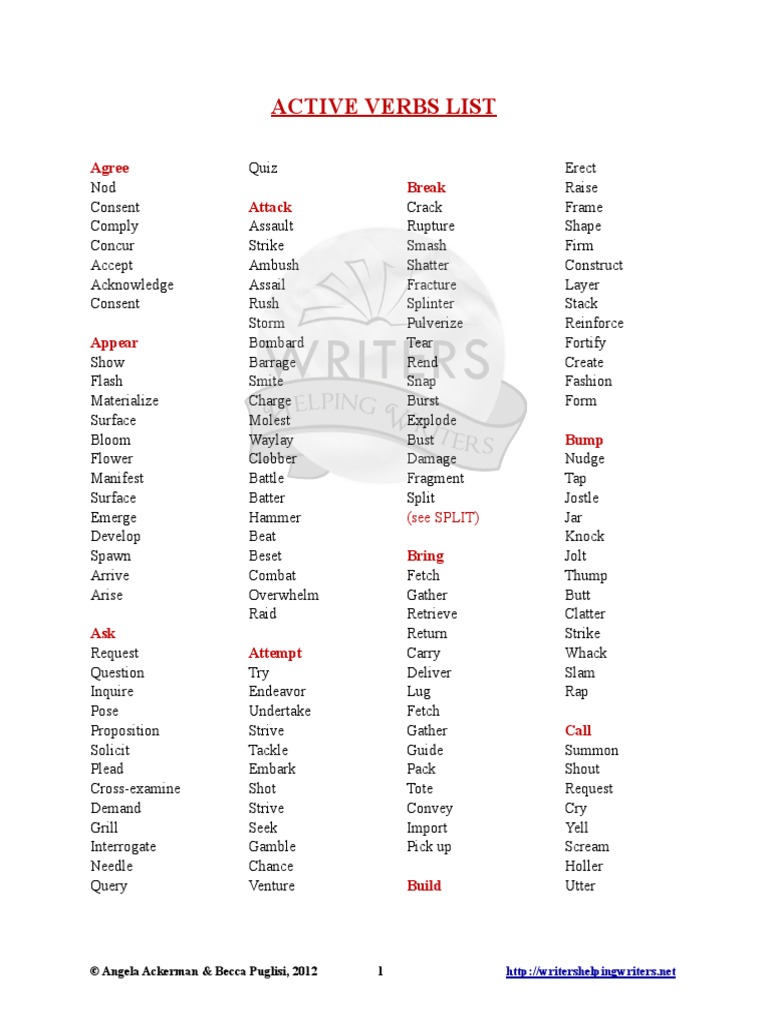 ACTIVE VERBS LIST

Agree
Nod
Consent
Comply
Concur
Accept
Acknowledge
Consent

Appear
Show
Flash
Materialize
Surface
Bloom
Flower
Manifest
Surface
Emerge
Develop
Spawn
Arrive
Arise

Ask
Request
Question
Inquire
Pose
Proposition
Solicit
Plead
Cross-examine
Demand
Grill
Interrogate
Needle
Query

Quiz

Attack
Assault
Strike
Ambush
Assail
Rush
Storm
Bombard
Barrage
Smite
Charge
Molest
Waylay
Clobber
Battle
Batter
Hammer
Beat
Beset
Combat
Overwhelm
Raid

Attempt
Try
Endeavor
Undertake
Strive
Tackle
Embark
Shot
Strive
Seek
Gamble
Chance
Venture

Break
Crack
Rupture
Smash
Shatter
Fracture
Splinter
Pulverize
Tear
Rend
Snap
Burst
Explode
Bust
Damage
Fragment
Split
(see SPLIT)

Bring
Fetch
Gather
Retrieve
Return
Carry
Deliver
Lug
Fetch
Gather
Guide
Pack
Tote
Convey
Import
Pick up

Build

Erect
Raise
Frame
Shape
Firm
Construct
Layer
Stack
Reinforce
Fortify
Create
Fashion
Form

Bump
Nudge
Tap
Jostle
Jar
Knock
Jolt
Thump
Butt
Clatter
Strike
Whack
Slam
Rap

Call
Summon
Shout
Request
Cry
Yell
Scream
Holler
Utter

WRITERS HELPING WRITERS

© Angela Ackerman & Becca Puglisi, 2012 1 http://writershelpingwriters.net